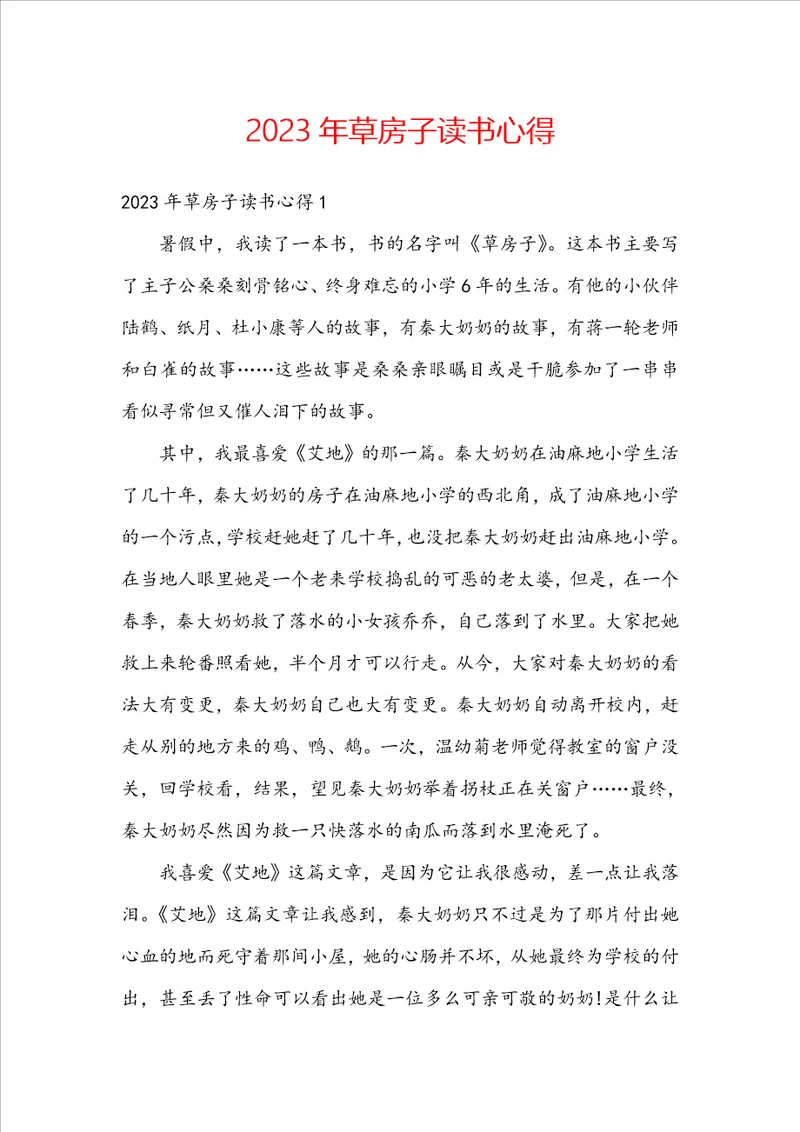 2023年草房子读书心得

2023年草房子读书心得1

暑假中，我读了一本书，书的名字叫《草房子》。这本书主要写了主子公桑桑刻骨铭心、终身难忘的小学6年的生活。有他的小伙伴陆鹤、纸月、杜小康等人的故事，有秦大奶奶的故事，有蒋一轮老师和白雀的故事……这些故事是桑桑亲眼瞩目或是干脆参加了一串串看似寻常但又催人泪下的故事。

其中，我最喜爱《艾地》的那一篇。秦大奶奶在油麻地小学生活了几十年，秦大奶奶的房子在油麻地小学的西北角，成了油麻地小学的一个污点，学校赶她赶了几十年，也没把秦大奶奶赶出油麻地小学。在当地人眼里她是一个老来学校捣乱的可恶的老太婆，但是，在一个春季，秦大奶奶救了落水的小女孩乔乔，自己落到了水里。大家把她救上来轮番照看她，半个月才可以行走。从今，大家对秦大奶奶的看法大有变更，秦大奶奶自己也大有变更。秦大奶奶自动离开校内，赶走从别的地方来的鸡、鸭、鹅。一次，温幼菊老师觉得教室的窗户没关，回学校看，结果，望见秦大奶奶举着拐杖正在关窗户……最终，秦大奶奶尽然因为救一只快落水的南瓜而落到水里淹死了。

我喜爱《艾地》这篇文章，是因为它让我很感动，差一点让我落泪。《艾地》这篇文章让我感到，秦大奶奶只不过是为了那片付出她心血的地而死守着那间小屋，她的心肠并不坏，从她最终为学校的付出，甚至丢了性命可以看出她是一位多么可亲可敬的奶奶!是什么让